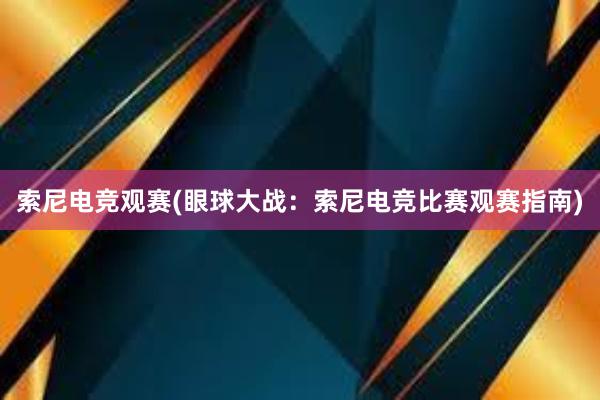 索尼电竞观赛(眼球大战：索尼电竞比赛观赛指南)